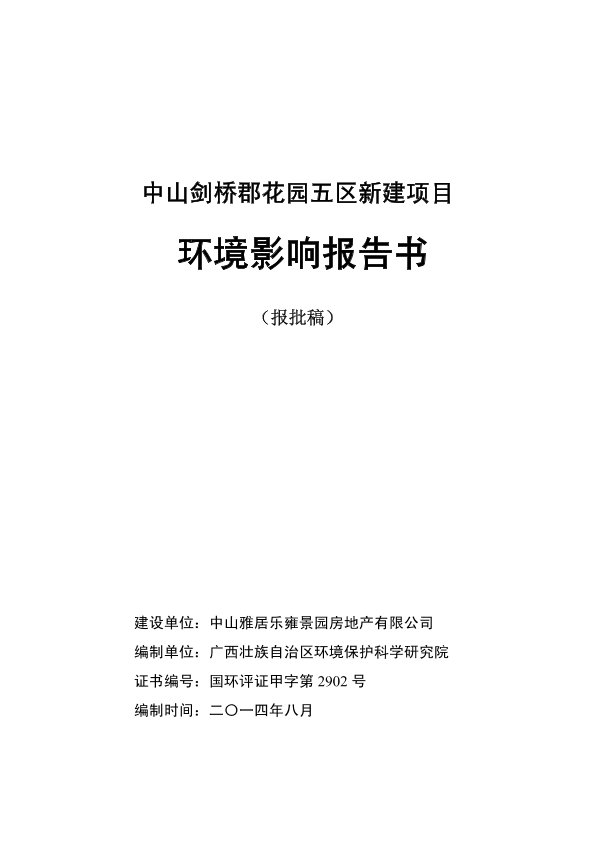 中山剑桥郡花园五区新建项目

环境影响报告书

（报批稿）

建设单位：中山雅居乐雍景园房地产有限公司

编制单位：广西壮族自治区环境保护科学研究院

证书编号：国环评证甲字第 2902 号

编制时间：二〇一四年八月